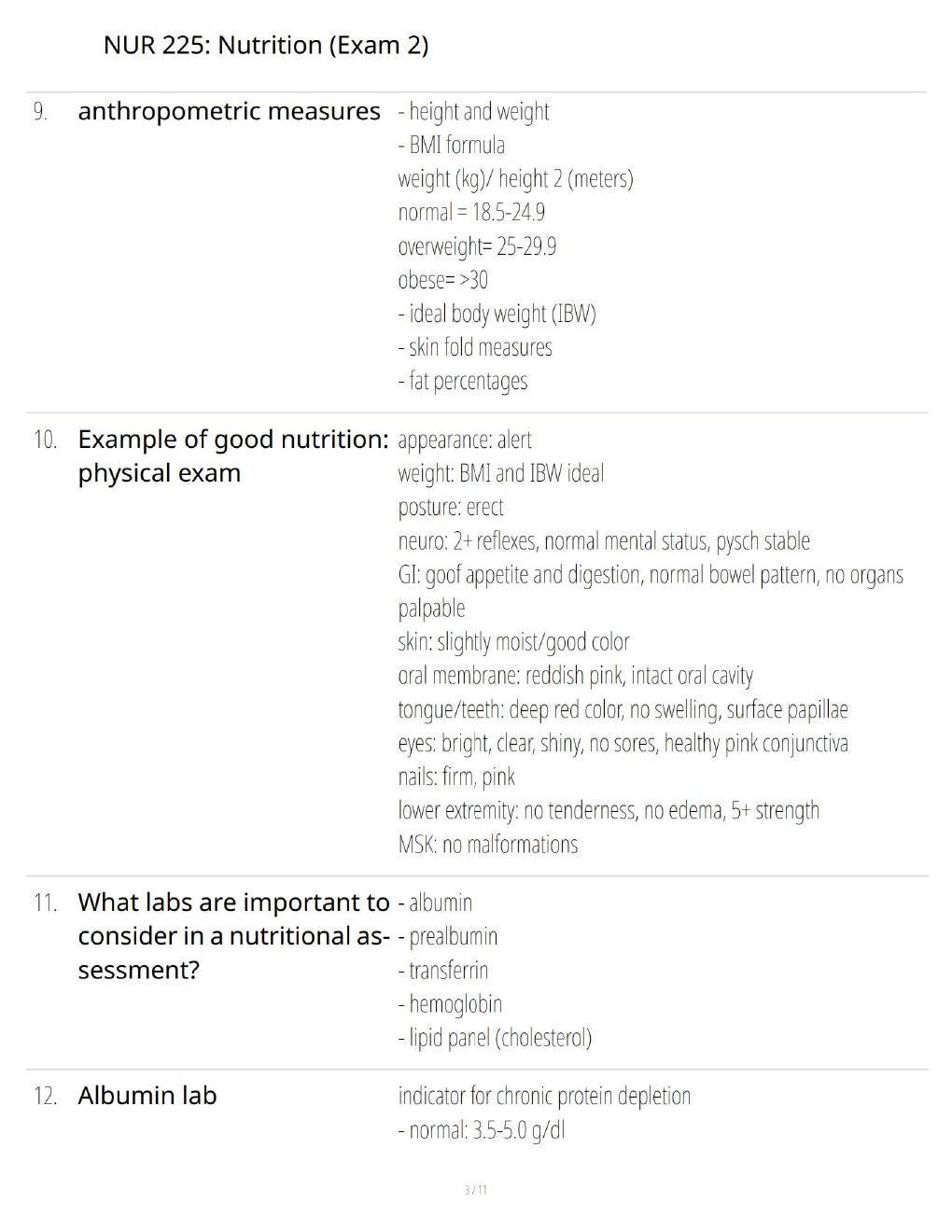 NUR 225: Nutrition (Exam 2)

9. anthropometric measures

- height and weight
- BMI formula
weight (kg)/ height 2 (meters)
normal = 18.5-24.9
overweight= 25-29.9
obese= >30
- ideal body weight (IBW)
- skin fold measures
- fat percentages

10. Example of good nutrition: physical exam

appearance: alert
weight: BMI and IBW ideal
posture: erect
neuro: 2+ reflexes, normal mental status, pysch stable
GI: goof appetite and digestion, normal bowel pattern, no organs palpable
skin: slightly moist/good color
oral membrane: reddish pink, intact oral cavity
tongue/teeth: deep red color, no swelling, surface papillae
eyes: bright, clear, shiny, no sores, healthy pink conjunctiva
nails: firm, pink
lower extremity: no tenderness, no edema, 5+ strength
MSK: no malformations

11. What labs are important to consider in a nutritional assessment?

- albumin
- prealbumin
- transferrin
- hemoglobin
- lipid panel (cholesterol)

12. Albumin lab

indicator for chronic protein depletion
- normal: 3.5-5.0 g/dl

3 / 11